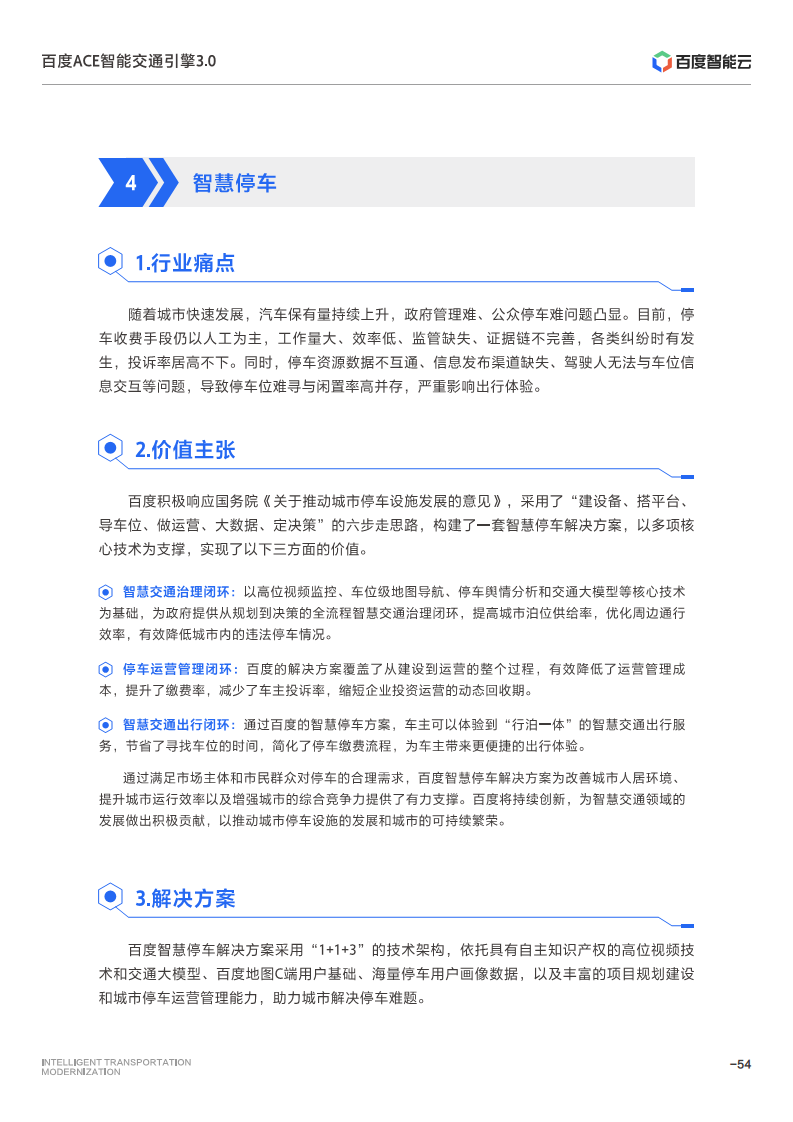 百度ACE智能交通引擎3.0

百度智能云

4 智慧停车

1.行业痛点

随着城市快速发展，汽车保有量持续上升，政府管理难、公众停车难问题凸显。目前，停车收费手段仍以人工为主，工作量大、效率低、监管缺失、证据链不完善，各类纠纷时有发生，投诉率居高不下。同时，停车资源数据不互通、信息发布渠道缺失、驾驶人无法与车位信息交互等问题，导致停车位难寻与闲置率高并存，严重影响出行体验。

2.价值主张

百度积极响应国务院《关于推动城市停车设施发展的意见》，采用了“建设备、搭平台、导车位、做运营、大数据、定决策”的六步走思路，构建了一套智慧停车解决方案，以多项核心技术为支撑，实现了以下三方面的价值。

智慧交通治理闭环：以高位视频监控、车位级地图导航、停车舆情分析和交通大模型等核心技术为基础，为政府提供从规划到决策的全流程智慧交通治理闭环，提高城市泊位供给率，优化周边通行效率，有效降低城市内的违法停车情况。

停车运营管理闭环：百度的解决方案覆盖了从建设到运营的整个过程，有效降低了运营管理成本，提升了缴费率，减少了车主投诉率，缩短企业投资运营的动态回收期。

智慧交通出行闭环：通过百度的智慧停车方案，车主可以体验到“行泊一体”的智慧交通出行服务，节省了寻找车位的时间，简化了停车缴费流程，为车主带来更便捷的出行体验。

通过满足市场主体和市民群众对停车的合理需求，百度智慧停车解决方案为改善城市人居环境、提升城市运行效率以及增强城市的综合竞争力提供了有力支撑。百度将持续创新，为智慧交通领域的发展做出积极贡献，以推动城市停车设施的发展和城市的可持续繁荣。

3.解决方案

百度智慧停车解决方案采用“1+1+3”的技术架构，依托具有自主知识产权的高位视频技术和交通大模型、百度地图C端用户基础、海量停车用户画像数据，以及丰富的项目规划建设和城市停车运营管理能力，助力城市解决停车难题。

INTELLIGENT TRANSPORTATION MODERNIZATION

-54